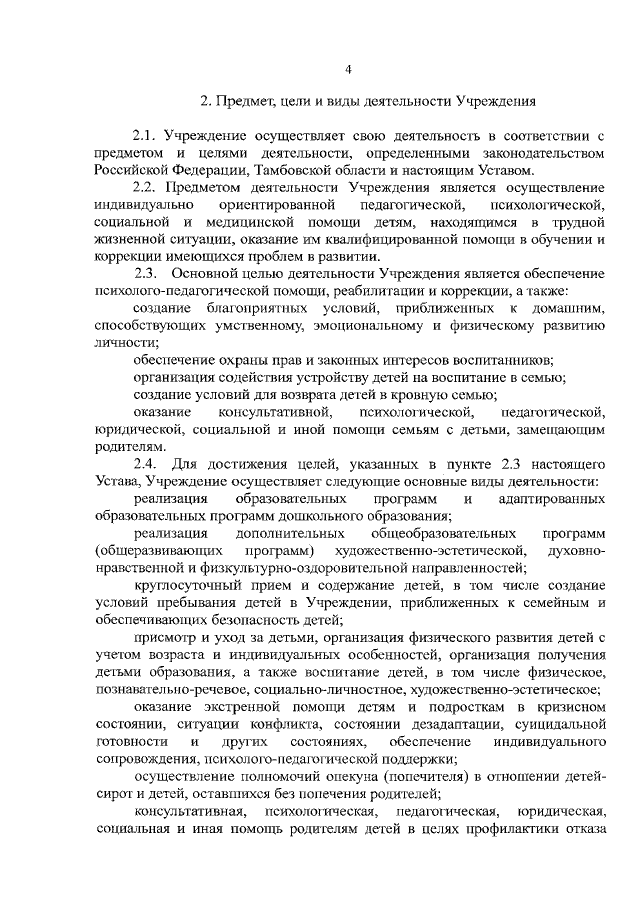 4

2. Предмет, цели и виды деятельности Учреждения

2.1. Учреждение осуществляет свою деятельность в соответствии с предметом и целями деятельности, определенными законодательством Российской Федерации, Тамбовской области и настоящим Уставом.

2.2. Предметом деятельности Учреждения является осуществление индивидуально ориентированной педагогической, психологической, социальной и медицинской помощи детям, находящимся в трудной жизненной ситуации, оказание им квалифицированной помощи в обучении и коррекции имеющихся проблем в развитии.

2.3. Основной целью деятельности Учреждения является обеспечение психолого-педагогической помощи, реабилитации и коррекции, а также:

создание благоприятных условий, приближенных к домашним, способствующих умственному, эмоциональному и физическому развитию личности;

обеспечение охраны прав и законных интересов воспитанников;

организация содействия устройству детей на воспитание в семью;

создание условий для возврата детей в кровную семью;

оказание консультативной, психологической, педагогической, юридической, социальной и иной помощи семьям с детьми, замещающим родителям.

2.4. Для достижения целей, указанных в пункте 2.3 настоящего Устава, Учреждение осуществляет следующие основные виды деятельности:

реализация образовательных программ и адаптированных образовательных программ дошкольного образования;

реализация дополнительных общеобразовательных программ (общеразвивающих программ) художественно-эстетической, духовно-нравственной и физкультурно-оздоровительной направленностей;

круглосуточный прием и содержание детей, в том числе создание условий пребывания детей в Учреждении, приближенных к семейным и обеспечивающих безопасность детей;

присмотр и уход за детьми, организация физического развития детей с учетом возраста и индивидуальных особенностей, организация получения детьми образования, а также воспитание детей, в том числе физическое, познавательно-речевое, социально-личностное, художественно-эстетическое;

оказание экстренной помощи детям и подросткам в кризисном состоянии, ситуации конфликта, состоянии дезадаптации, суицидальной готовности и других состояниях, обеспечение индивидуального сопровождения, психолого-педагогической поддержки;

осуществление полномочий опекуна (попечителя) в отношении детей-сирот и детей, оставшихся без попечения родителей;

консультативная, психологическая, педагогическая, юридическая, социальная и иная помощь родителям детей в целях профилактики отказа